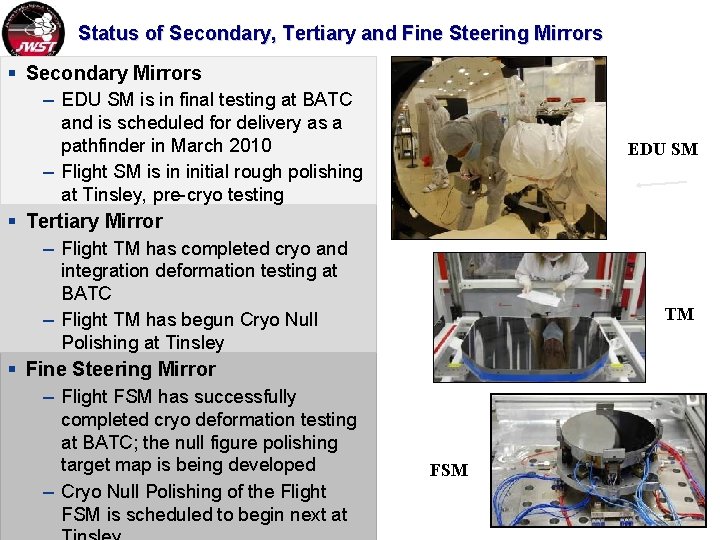 JWST

Status of Secondary, Tertiary and Fine Steering Mirrors

▪ Secondary Mirrors
– EDU SM is in final testing at BATC and is scheduled for delivery as a pathfinder in March 2010
– Flight SM is in initial rough polishing at Tinsley, pre-cryo testing

▪ Tertiary Mirror
– Flight TM has completed cryo and integration deformation testing at BATC
– Flight TM has begun Cryo Null Polishing at Tinsley

▪ Fine Steering Mirror
– Flight FSM has successfully completed cryo deformation testing at BATC; the null figure polishing target map is being developed
– Cryo Null Polishing of the Flight FSM is scheduled to begin next at Tinsley

EDU SM

TM

FSM